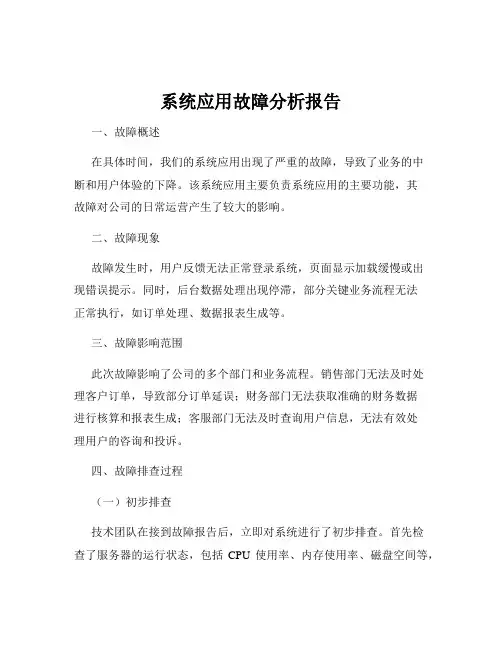 系统应用故障分析报告

一、故障概述

在具体时间，我们的系统应用出现了严重的故障，导致了业务的中断和用户体验的下降。该系统应用主要负责系统应用的主要功能，其故障对公司的日常运营产生了较大的影响。

二、故障现象

故障发生时，用户反馈无法正常登录系统，页面显示加载缓慢或出现错误提示。同时，后台数据处理出现停滞，部分关键业务流程无法正常执行，如订单处理、数据报表生成等。

三、故障影响范围

此次故障影响了公司的多个部门和业务流程。销售部门无法及时处理客户订单，导致部分订单延误；财务部门无法获取准确的财务数据进行核算和报表生成；客服部门无法及时查询用户信息，无法有效处理用户的咨询和投诉。

四、故障排查过程

（一）初步排查

技术团队在接到故障报告后，立即对系统进行了初步排查。首先检查了服务器的运行状态，包括 CPU 使用率、内存使用率、磁盘空间等，